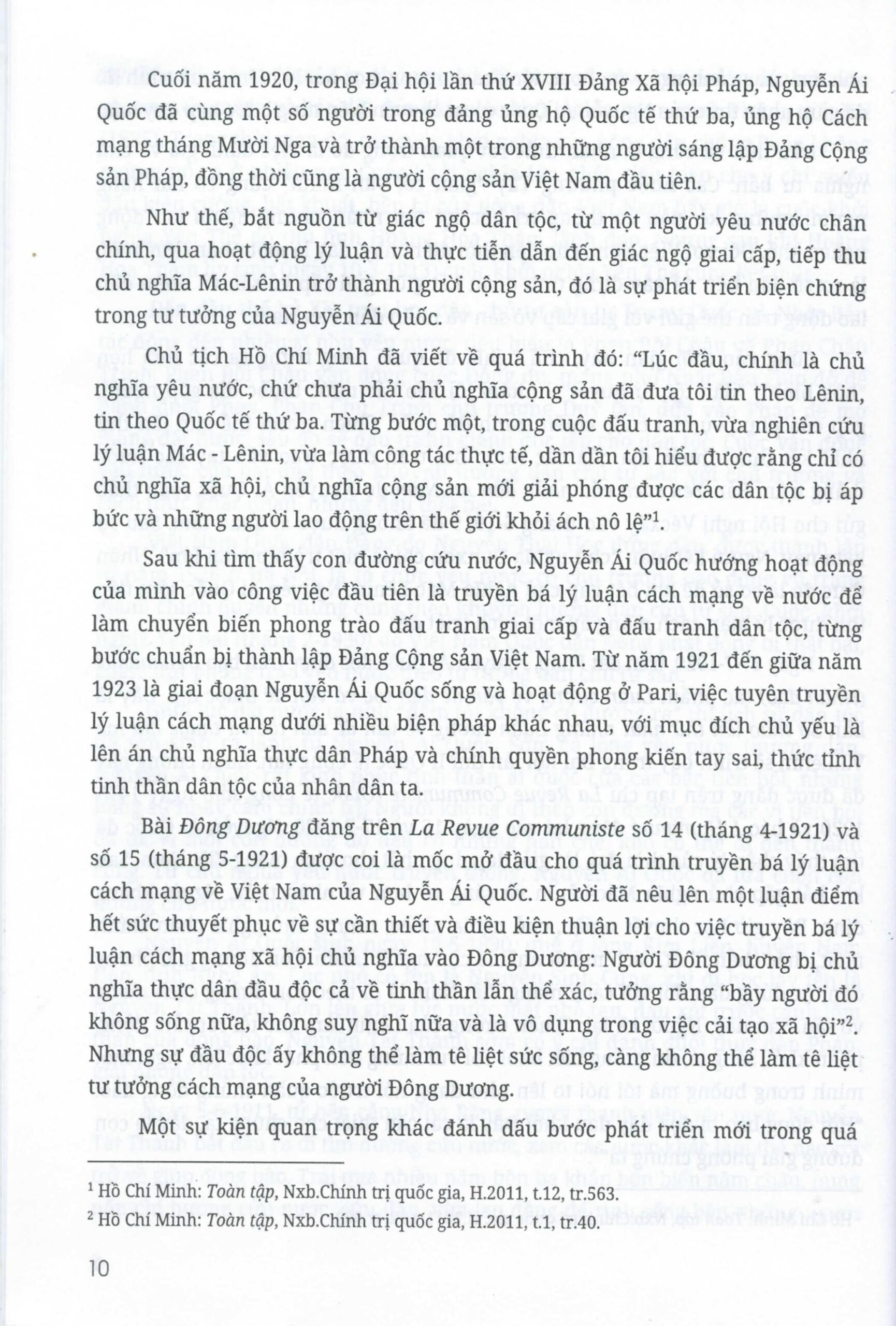 Cuối năm 1920, trong Đại hội lần thứ XVIII Đảng Xã hội Pháp, Nguyễn Ái Quốc đã cùng một số người trong đảng ủng hộ Quốc tế thứ ba, ủng hộ Cách mạng tháng Mười Nga và trở thành một trong những người sáng lập Đảng Cộng sản Pháp, đồng thời cũng là người cộng sản Việt Nam đầu tiên.

Như thế, bắt nguồn từ giác ngộ dân tộc, từ một người yêu nước chân chính, qua hoạt động lý luận và thực tiễn dẫn đến giác ngộ giai cấp, tiếp thu chủ nghĩa Mác-Lênin trở thành người cộng sản, đó là sự phát triển biện chứng trong tư tưởng của Nguyễn Ái Quốc.

Chủ tịch Hồ Chí Minh đã viết về quá trình đó: "Lúc đầu, chính là chủ nghĩa yêu nước, chứ chưa phải chủ nghĩa cộng sản đã đưa tôi tin theo Lênin, tin theo Quốc tế thứ ba. Từng bước một, trong cuộc đấu tranh, vừa nghiên cứu lý luận Mác - Lênin, vừa làm công tác thực tế, dần dần tôi hiểu được rằng chỉ có chủ nghĩa xã hội, chủ nghĩa cộng sản mới giải phóng được các dân tộc bị áp bức và những người lao động trên thế giới khỏi ách nô lệ"$^1$.

Sau khi tìm thấy con đường cứu nước, Nguyễn Ái Quốc hướng hoạt động của mình vào công việc đầu tiên là truyền bá lý luận cách mạng về nước để làm chuyển biến phong trào đấu tranh giai cấp và đấu tranh dân tộc, từng bước chuẩn bị thành lập Đảng Cộng sản Việt Nam. Từ năm 1921 đến giữa năm 1923 là giai đoạn Nguyễn Ái Quốc sống và hoạt động ở Pari, việc tuyên truyền lý luận cách mạng dưới nhiều biện pháp khác nhau, với mục đích chủ yếu là lên án chủ nghĩa thực dân Pháp và chính quyền phong kiến tay sai, thức tỉnh tinh thần dân tộc của nhân dân ta.

Bài Đông Dương đăng trên La Revue Communiste số 14 (tháng 4-1921) và số 15 (tháng 5-1921) được coi là mốc mở đầu cho quá trình truyền bá lý luận cách mạng về Việt Nam của Nguyễn Ái Quốc. Người đã nêu lên một luận điểm hết sức thuyết phục về sự cần thiết và điều kiện thuận lợi cho việc truyền bá lý luận cách mạng xã hội chủ nghĩa vào Đông Dương: Người Đông Dương bị chủ nghĩa thực dân đầu độc cả về tinh thần lẫn thể xác, tưởng rằng "bầy người đó không sống nữa, không suy nghĩ nữa và là vô dụng trong việc cải tạo xã hội"$^2$. Nhưng sự đầu độc ấy không thể làm tê liệt sức sống, càng không thể làm tê liệt tư tưởng cách mạng của người Đông Dương.

Một sự kiện quan trọng khác đánh dấu bước phát triển mới trong quá

$^1$ Hồ Chí Minh: Toàn tập, Nxb.Chính trị quốc gia, H.2011, t.12, tr.563.
$^2$ Hồ Chí Minh: Toàn tập, Nxb.Chính trị quốc gia, H.2011, t.1, tr.40.

10